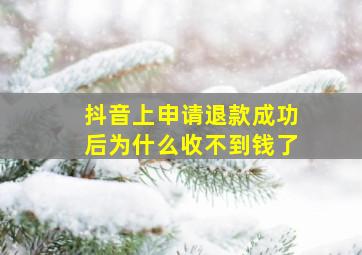 抖音上申请退款成功后为什么收不到钱了